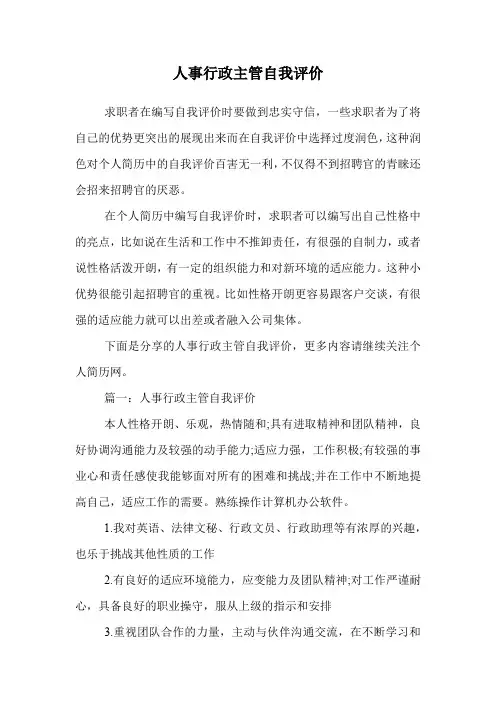 人事行政主管自我评价

求职者在编写自我评价时要做到忠实守信，一些求职者为了将自己的优势更突出的展现出来而在自我评价中选择过度润色，这种润色对个人简历中的自我评价百害无一利，不仅得不到招聘官的青睐还会招来招聘官的厌恶。

在个人简历中编写自我评价时，求职者可以编写出自己性格中的亮点，比如说在生活和工作中不推卸责任，有很强的自制力，或者说性格活泼开朗，有一定的组织能力和对新环境的适应能力。这种小优势很能引起招聘官的重视。比如性格开朗更容易跟客户交谈，有很强的适应能力就可以出差或者融入公司集体。

下面是分享的人事行政主管自我评价，更多内容请继续关注个人简历网。

篇一：人事行政主管自我评价

本人性格开朗、乐观，热情随和;具有进取精神和团队精神，良好协调沟通能力及较强的动手能力;适应力强，工作积极;有较强的事业心和责任感使我能够面对所有的困难和挑战;并在工作中不断地提高自己，适应工作的需要。熟练操作计算机办公软件。

1.我对英语、法律文秘、行政文员、行政助理等有浓厚的兴趣，也乐于挑战其他性质的工作

2.有良好的适应环境能力，应变能力及团队精神;对工作严谨耐心，具备良好的职业操守，服从上级的指示和安排

3.重视团队合作的力量，主动与伙伴沟通交流，在不断学习和